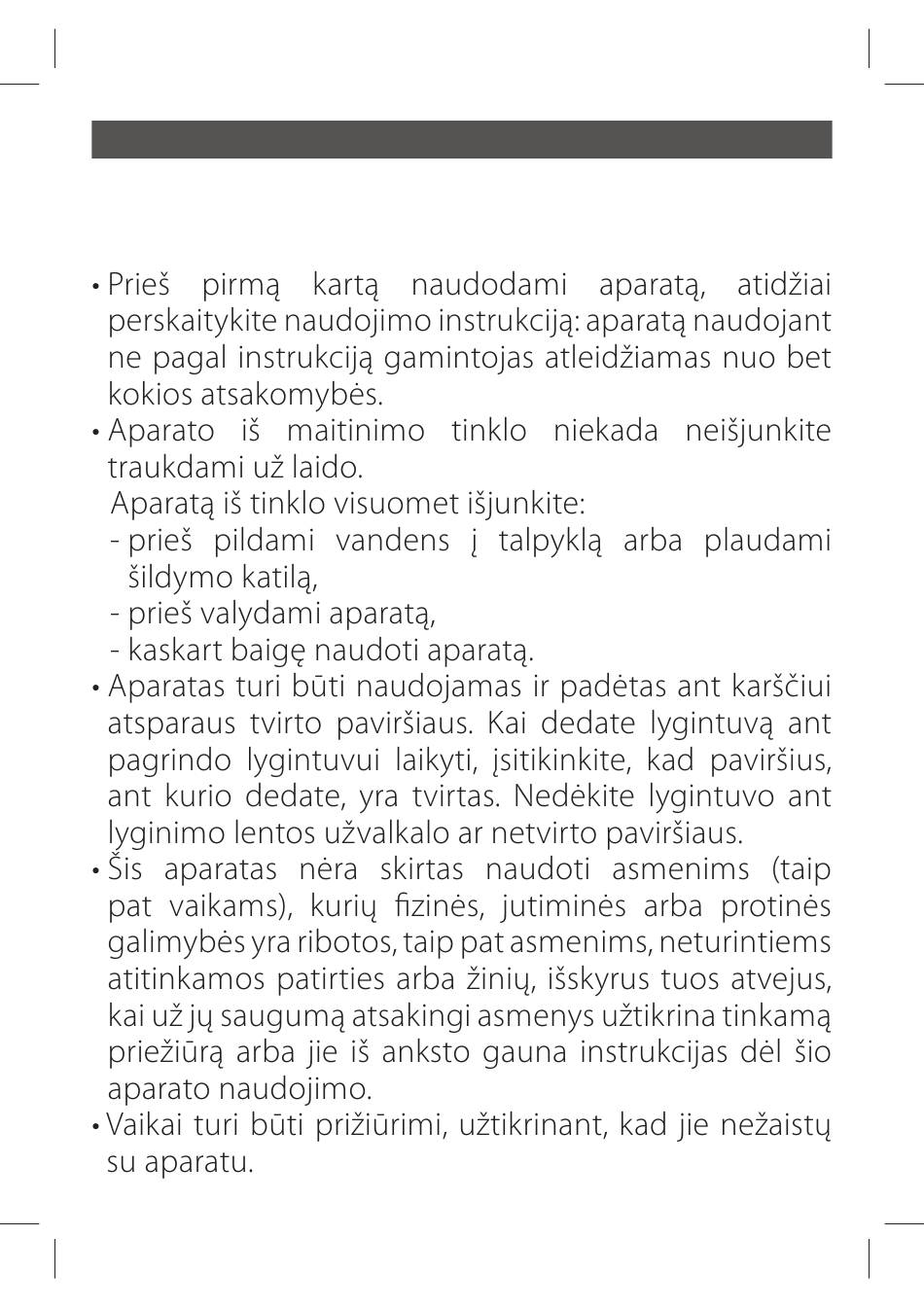 • Prieš pirmą kartą naudodami aparatą, atidžiai perskaitykite naudojimo instrukciją: aparatą naudojant ne pagal instrukciją gamintojas atleidžiamas nuo bet kokios atsakomybės.
• Aparato iš maitinimo tinklo niekada neišjunkite traukdami už laido.
Aparatą iš tinklo visuomet išjunkite:
- prieš pildami vandens į talpyklą arba plaudami šildymo katilą,
- prieš valydami aparatą,
- kaskart baigę naudoti aparatą.
• Aparatas turi būti naudojamas ir padėtas ant karščiui atsparaus tvirto paviršiaus. Kai dedate lygintuvą ant pagrindo lygintuvui laikyti, įsitikinkite, kad paviršius, ant kurio dedate, yra tvirtas. Nedėkite lygintuvo ant lyginimo lentos užvalkalo ar netvirto paviršiaus.
• Šis aparatas nėra skirtas naudoti asmenims (taip pat vaikams), kurių fizinės, jutiminės arba protinės galimybės yra ribotos, taip pat asmenims, neturintiems atitinkamos patirties arba žinių, išskyrus tuos atvejus, kai už jų saugumą atsakingi asmenys užtikrina tinkamą priežiūrą arba jie iš anksto gauna instrukcijas dėl šio aparato naudojimo.
• Vaikai turi būti prižiūrimi, užtikrinant, kad jie nežaistų su aparatu.